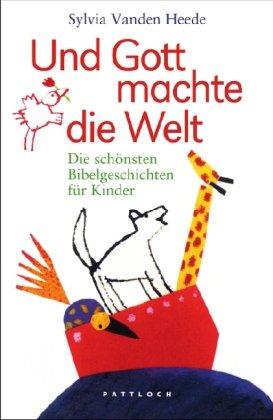 Sylvia Vanden Heede

Und Gott machte die Welt

Die schönsten Bibelgeschichten für Kinder

PATTLOCH